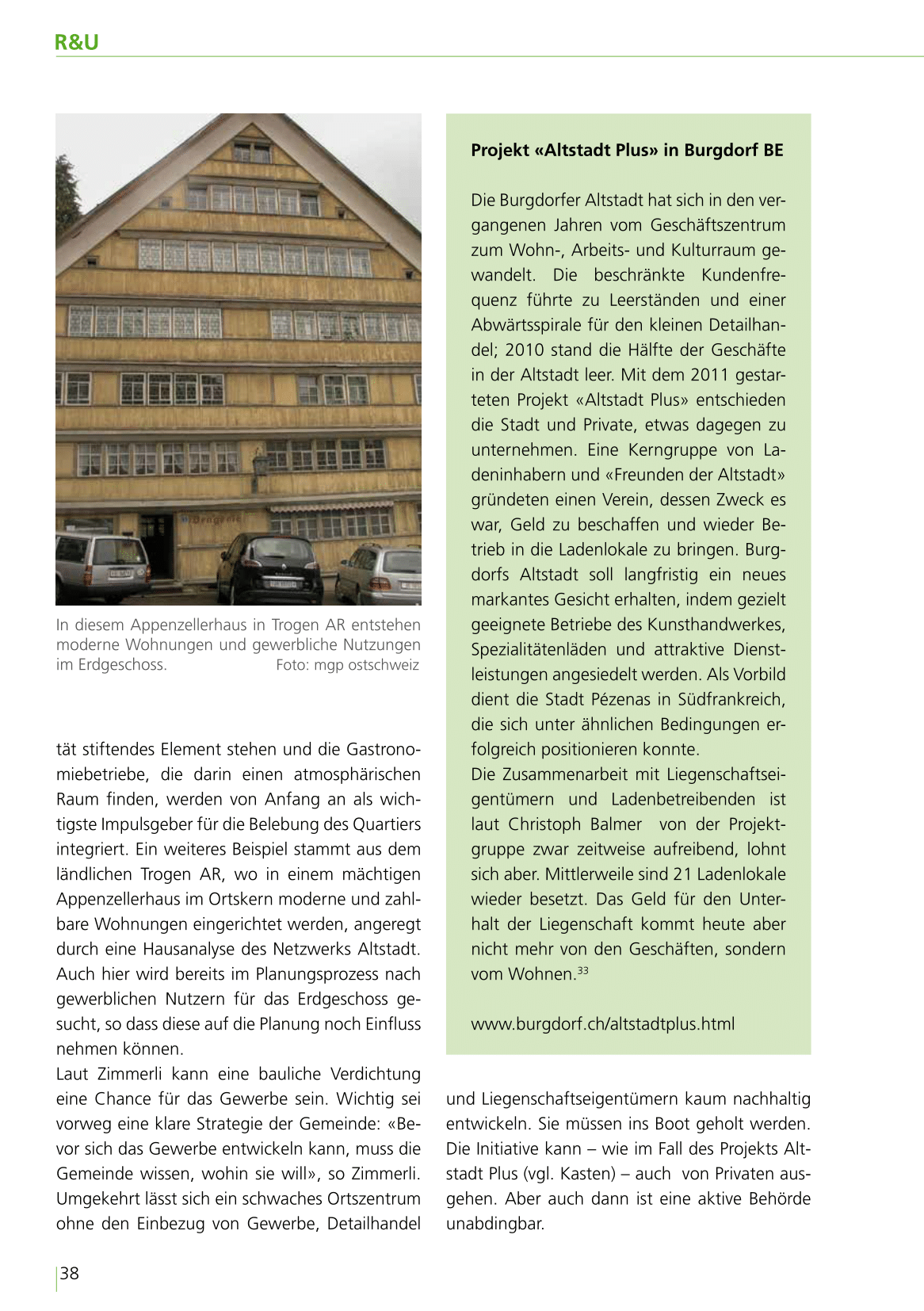 R&U

In diesem Appenzellerhaus in Trogen AR entstehen moderne Wohnungen und gewerbliche Nutzungen im Erdgeschoss. Foto: mgp ostschweiz

tät stiftendes Element stehen und die Gastronomiebetriebe, die darin einen atmosphärischen Raum finden, werden von Anfang an als wichtigste Impulsgeber für die Belebung des Quartiers integriert. Ein weiteres Beispiel stammt aus dem ländlichen Trogen AR, wo in einem mächtigen Appenzellerhaus im Ortskern moderne und zahlbare Wohnungen eingerichtet werden, angeregt durch eine Hausanalyse des Netzwerks Altstadt. Auch hier wird bereits im Planungsprozess nach gewerblichen Nutzern für das Erdgeschoss gesucht, so dass diese auf die Planung noch Einfluss nehmen können.
Laut Zimmerli kann eine bauliche Verdichtung eine Chance für das Gewerbe sein. Wichtig sei vorweg eine klare Strategie der Gemeinde: «Bevor sich das Gewerbe entwickeln kann, muss die Gemeinde wissen, wohin sie will», so Zimmerli. Umgekehrt lässt sich ein schwaches Ortszentrum ohne den Einbezug von Gewerbe, Detailhandel

Projekt «Altstadt Plus» in Burgdorf BE

Die Burgdorfer Altstadt hat sich in den vergangenen Jahren vom Geschäftszentrum zum Wohn-, Arbeits- und Kulturraum gewandelt. Die beschränkte Kundenfrequenz führte zu Leerständen und einer Abwärtsspirale für den kleinen Detailhandel; 2010 stand die Hälfte der Geschäfte in der Altstadt leer. Mit dem 2011 gestarteten Projekt «Altstadt Plus» entschieden die Stadt und Private, etwas dagegen zu unternehmen. Eine Kerngruppe von Ladeninhabern und «Freunden der Altstadt» gründeten einen Verein, dessen Zweck es war, Geld zu beschaffen und wieder Betrieb in die Ladenlokale zu bringen. Burgdorfs Altstadt soll langfristig ein neues markantes Gesicht erhalten, indem gezielt geeignete Betriebe des Kunsthandwerkes, Spezialitätenläden und attraktive Dienstleistungen angesiedelt werden. Als Vorbild dient die Stadt Pézenas in Südfrankreich, die sich unter ähnlichen Bedingungen erfolgreich positionieren konnte.
Die Zusammenarbeit mit Liegenschaftseigentümern und Ladenbetreibenden ist laut Christoph Balmer von der Projektgruppe zwar zeitweise aufreibend, lohnt sich aber. Mittlerweile sind 21 Ladenlokale wieder besetzt. Das Geld für den Unterhalt der Liegenschaft kommt heute aber nicht mehr von den Geschäften, sondern vom Wohnen.$^{33}$

www.burgdorf.ch/altstadtplus.html

und Liegenschaftseigentümern kaum nachhaltig entwickeln. Sie müssen ins Boot geholt werden. Die Initiative kann – wie im Fall des Projekts Altstadt Plus (vgl. Kasten) – auch von Privaten ausgehen. Aber auch dann ist eine aktive Behörde unabdingbar.

38